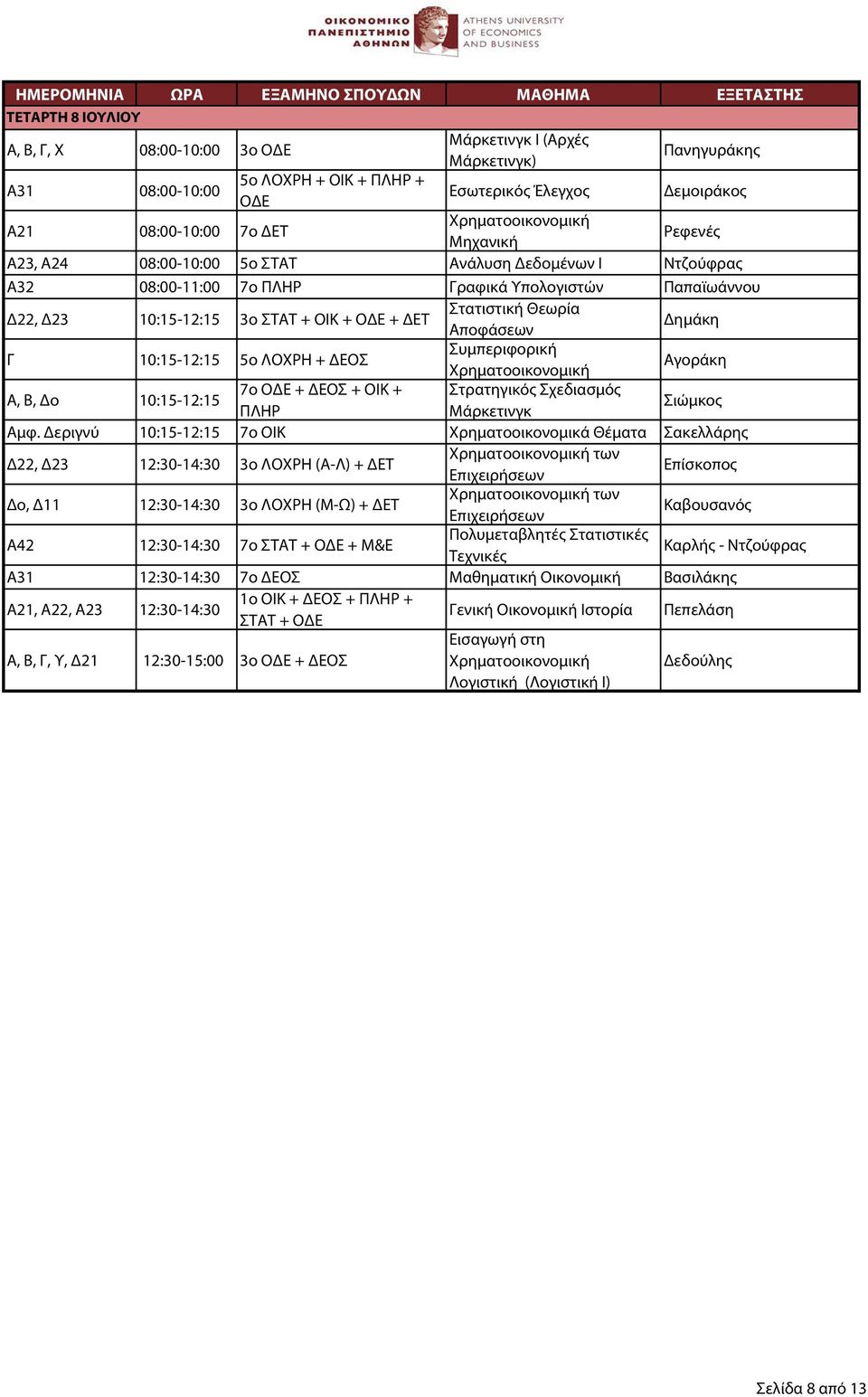 ΟΙΚΟΝΟΜΙΚΟ ΠΑΝΕΠΙΣΤΗΜΙΟ ΑΘΗΝΩΝ
ATHENS UNIVERSITY OF ECONOMICS AND BUSINESS

| ΗΜΕΡΟΜΗΝΙΑ | ΩΡΑ | ΕΞΑΜΗΝΟ ΣΠΟΥΔΩΝ | ΜΑΘΗΜΑ | ΕΞΕΤΑΣΤΗΣ |
|---|---|---|---|---|
| ΤΕΤΑΡΤΗ 8 ΙΟΥΛΙΟΥ | | | | |
| Α, Β, Γ, Χ | 08:00-10:00 | 3ο ΟΔΕ | Μάρκετινγκ Ι (Αρχές Μάρκετινγκ) | Πανηγυράκης |
| Α31 | 08:00-10:00 | 5ο ΛΟΧΡΗ + ΟΙΚ + ΠΛΗΡ + ΟΔΕ | Εσωτερικός Έλεγχος | Δεμοιράκος |
| Α21 | 08:00-10:00 | 7ο ΔΕΤ | Χρηματοοικονομική Μηχανική | Ρεφενές |
| Α23, Α24 | 08:00-10:00 | 5ο ΣΤΑΤ | Ανάλυση Δεδομένων Ι | Ντζούφρας |
| Α32 | 08:00-11:00 | 7ο ΠΛΗΡ | Γραφικά Υπολογιστών | Παπαϊωάννου |
| Δ22, Δ23 | 10:15-12:15 | 3ο ΣΤΑΤ + ΟΙΚ + ΟΔΕ + ΔΕΤ | Στατιστική Θεωρία Αποφάσεων | Δημάκη |
| Γ | 10:15-12:15 | 5ο ΛΟΧΡΗ + ΔΕΟΣ | Συμπεριφορική Χρηματοοικονομική | Αγοράκη |
| Α, Β, Δο | 10:15-12:15 | 7ο ΟΔΕ + ΔΕΟΣ + ΟΙΚ + ΠΛΗΡ | Στρατηγικός Σχεδιασμός Μάρκετινγκ | Σιώμκος |
| Αμφ. Δεριγνύ | 10:15-12:15 | 7ο ΟΙΚ | Χρηματοοικονομικά Θέματα | Σακελλάρης |
| Δ22, Δ23 | 12:30-14:30 | 3ο ΛΟΧΡΗ (Α-Λ) + ΔΕΤ | Χρηματοοικονομική των Επιχειρήσεων | Επίσκοπος |
| Δο, Δ11 | 12:30-14:30 | 3ο ΛΟΧΡΗ (Μ-Ω) + ΔΕΤ | Χρηματοοικονομική των Επιχειρήσεων | Καβουσανός |
| Α42 | 12:30-14:30 | 7ο ΣΤΑΤ + ΟΔΕ + Μ&Ε | Πολυμεταβλητές Στατιστικές Τεχνικές | Καρλής - Ντζούφρας |
| Α31 | 12:30-14:30 | 7ο ΔΕΟΣ | Μαθηματική Οικονομική | Βασιλάκης |
| Α21, Α22, Α23 | 12:30-14:30 | 1ο ΟΙΚ + ΔΕΟΣ + ΠΛΗΡ + ΣΤΑΤ + ΟΔΕ | Γενική Οικονομική Ιστορία | Πεπελάση |
| Α, Β, Γ, Υ, Δ21 | 12:30-15:00 | 3ο ΟΔΕ + ΔΕΟΣ | Εισαγωγή στη Χρηματοοικονομική Λογιστική (Λογιστική Ι) | Δεδούλης |

Σελίδα 8 από 13